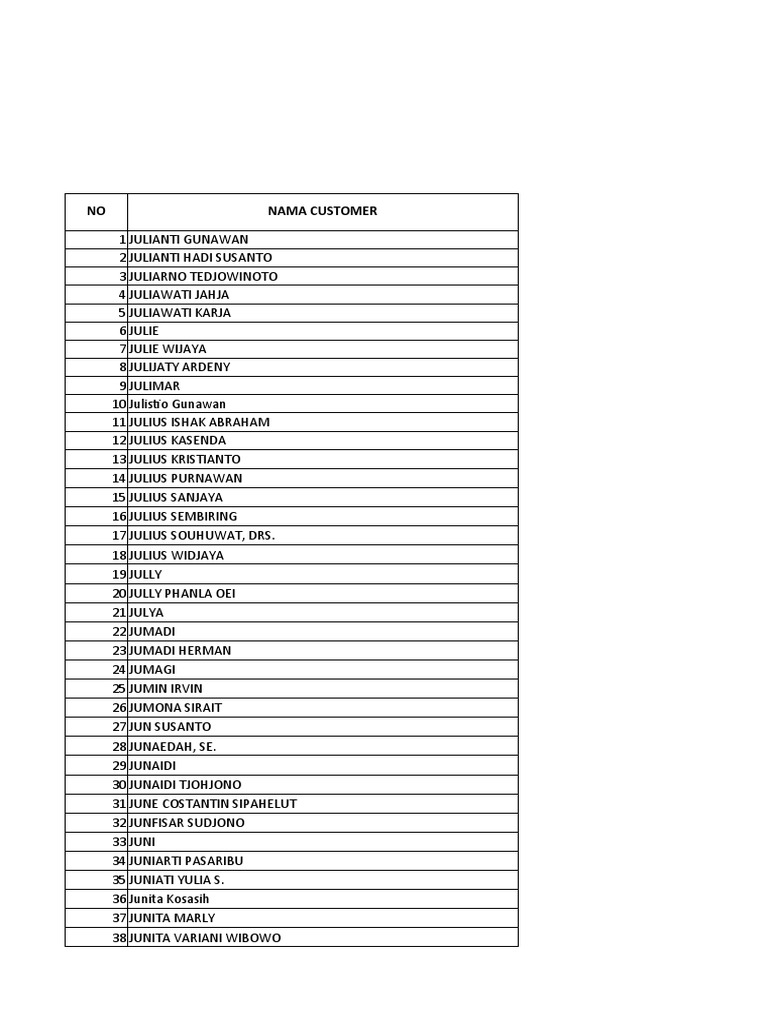 | NO | NAMA CUSTOMER |
|---|---|
| 1 | JULIANTI GUNAWAN |
| 2 | JULIANTI HADI SUSANTO |
| 3 | JULIARNO TEDJOWINOTO |
| 4 | JULIAWATI JAHJA |
| 5 | JULIAWATI KARJA |
| 6 | JULIE |
| 7 | JULIE WIJAYA |
| 8 | JULIJATY ARDENY |
| 9 | JULIMAR |
| 10 | Julistio Gunawan |
| 11 | JULIUS ISHAK ABRAHAM |
| 12 | JULIUS KASENDA |
| 13 | JULIUS KRISTIANTO |
| 14 | JULIUS PURNAWAN |
| 15 | JULIUS SANJAYA |
| 16 | JULIUS SEMBIRING |
| 17 | JULIUS SOUHUWAT, DRS. |
| 18 | JULIUS WIDJAYA |
| 19 | JULLY |
| 20 | JULLY PHANLA OEI |
| 21 | JULYA |
| 22 | JUMADI |
| 23 | JUMADI HERMAN |
| 24 | JUMAGI |
| 25 | JUMIN IRVIN |
| 26 | JUMONA SIRAIT |
| 27 | JUN SUSANTO |
| 28 | JUNAEDAH, SE. |
| 29 | JUNAIDI |
| 30 | JUNAIDI TJOHJONO |
| 31 | JUNE COSTANTIN SIPAHELUT |
| 32 | JUNFISAR SUDJONO |
| 33 | JUNI |
| 34 | JUNIARTI PASARIBU |
| 35 | JUNIATI YULIA S. |
| 36 | Junita Kosasih |
| 37 | JUNITA MARLY |
| 38 | JUNITA VARIANI WIBOWO |